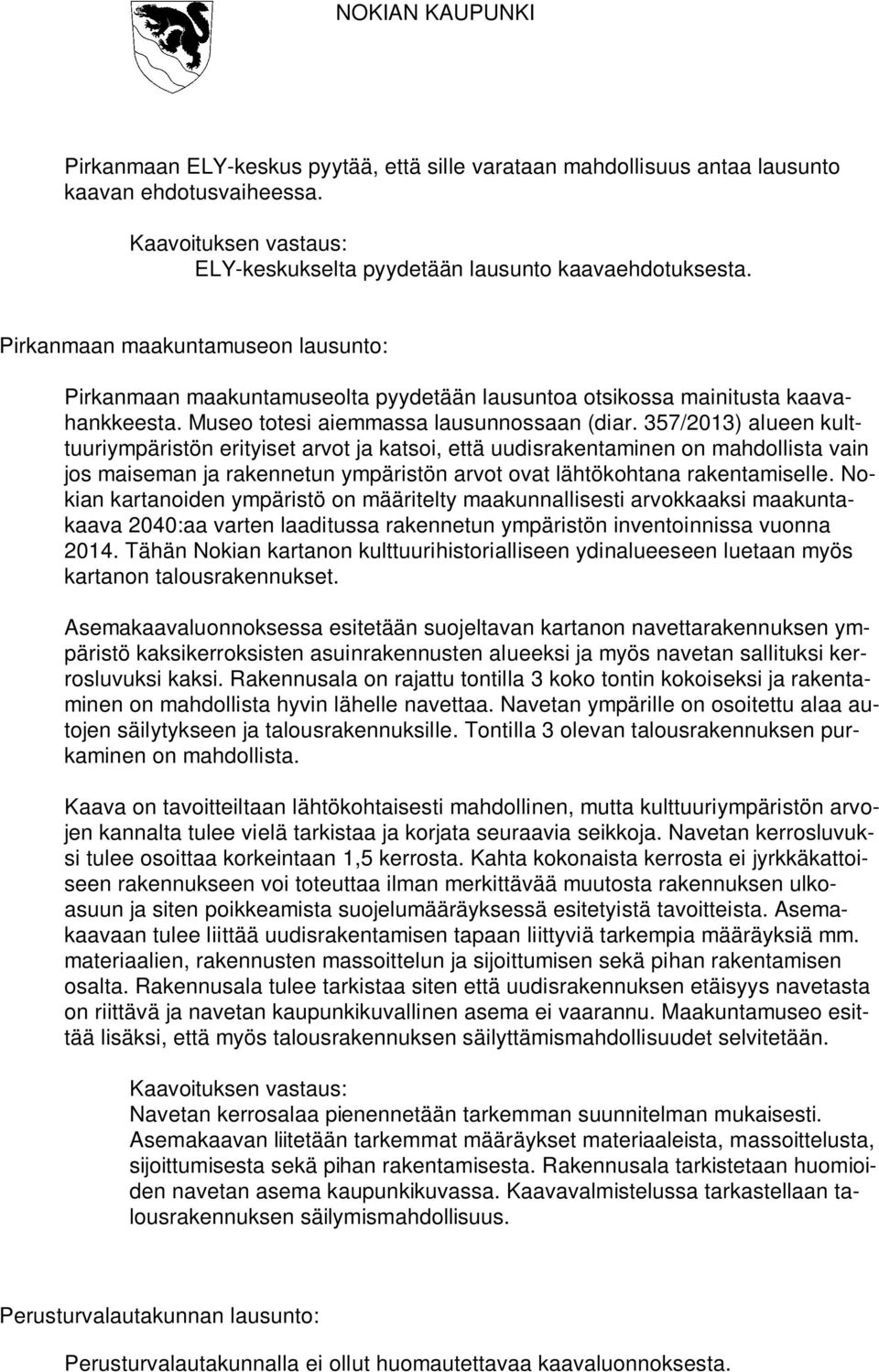 NOKIAN KAUPUNKI

Pirkanmaan ELY-keskus pyytää, että sille varataan mahdollisuus antaa lausunto kaavan ehdotusvaiheessa.

Kaavoituksen vastaus:
ELY-keskukselta pyydetään lausunto kaavaehdotuksesta.

Pirkanmaan maakuntamuseon lausunto:

Pirkanmaan maakuntamuseolta pyydetään lausuntoa otsikossa mainitusta kaavahankkeesta. Museo totesi aiemmassa lausunnossaan (diar. 357/2013) alueen kulttuuriympäristön erityiset arvot ja katsoi, että uudisrakentaminen on mahdollista vain jos maiseman ja rakennetun ympäristön arvot ovat lähtökohtana rakentamiselle. Nokian kartanoiden ympäristö on määritelty maakunnallisesti arvokkaaksi maakuntakaava 2040:aa varten laaditussa rakennetun ympäristön inventoinnissa vuonna 2014. Tähän Nokian kartanon kulttuurihistorialliseen ydinalueeseen luetaan myös kartanon talousrakennukset.

Asemakaavaluonnoksessa esitetään suojeltavan kartanon navettarakennuksen ympäristö kaksikerroksisten asuinrakennusten alueeksi ja myös navetan sallituksi kerrosluvuksi kaksi. Rakennusala on rajattu tontilla 3 koko tontin kokoiseksi ja rakentaminen on mahdollista hyvin lähelle navettaa. Navetan ympärille on osoitettu alaa autojen säilytykseen ja talousrakennuksille. Tontilla 3 olevan talousrakennuksen purkaminen on mahdollista.

Kaava on tavoitteiltaan lähtökohtaisesti mahdollinen, mutta kulttuuriympäristön arvojen kannalta tulee vielä tarkistaa ja korjata seuraavia seikkoja. Navetan kerrosluvuksi tulee osoittaa korkeintaan 1,5 kerrosta. Kahta kokonaista kerrosta ei jyrkkäkattoiseen rakennukseen voi toteuttaa ilman merkittävää muutosta rakennuksen ulkoasuun ja siten poikkeamista suojelumääräyksessä esitetyistä tavoitteista. Asemakaavaan tulee liittää uudisrakentamisen tapaan liittyviä tarkempia määräyksiä mm. materiaalien, rakennusten massoittelun ja sijoittumisen sekä pihan rakentamisen osalta. Rakennusala tulee tarkistaa siten että uudisrakennuksen etäisyys navetasta on riittävä ja navetan kaupunkikuvallinen asema ei vaarannu. Maakuntamuseo esittää lisäksi, että myös talousrakennuksen säilyttämismahdollisuudet selvitetään.

Kaavoituksen vastaus:
Navetan kerrosalaa pienennetään tarkemman suunnitelman mukaisesti. Asemakaavan liitetään tarkemmat määräykset materiaaleista, massoittelusta, sijoittumisesta sekä pihan rakentamisesta. Rakennusala tarkistetaan huomioiden navetan asema kaupunkikuvassa. Kaavavalmistelussa tarkastellaan talousrakennuksen säilymismahdollisuus.

Perusturvalautakunnan lausunto:

Perusturvalautakunnalla ei ollut huomautettavaa kaavaluonnoksesta.